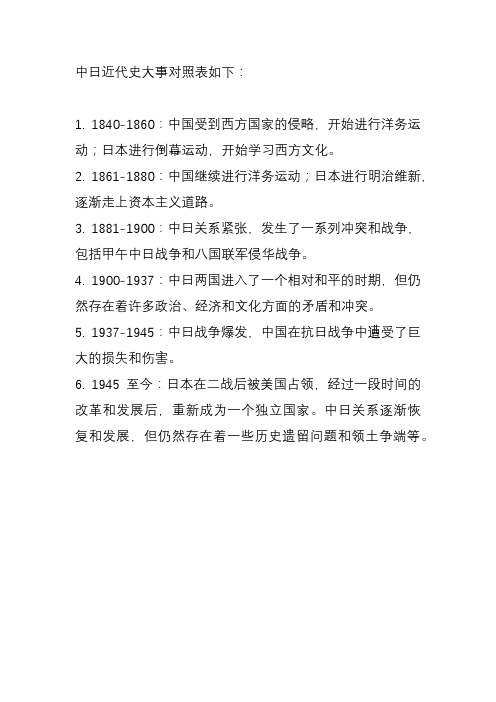 中日近代史大事对照表如下：

1. 1840-1860：中国受到西方国家的侵略，开始进行洋务运动；日本进行倒幕运动，开始学习西方文化。

2. 1861-1880：中国继续进行洋务运动；日本进行明治维新，逐渐走上资本主义道路。

3. 1881-1900：中日关系紧张，发生了一系列冲突和战争，包括甲午中日战争和八国联军侵华战争。

4. 1900-1937：中日两国进入了一个相对和平的时期，但仍然存在着许多政治、经济和文化方面的矛盾和冲突。

5. 1937-1945：中日战争爆发，中国在抗日战争中遭受了巨大的损失和伤害。

6. 1945 至今：日本在二战后被美国占领，经过一段时间的改革和发展后，重新成为一个独立国家。中日关系逐渐恢复和发展，但仍然存在着一些历史遗留问题和领土争端等。